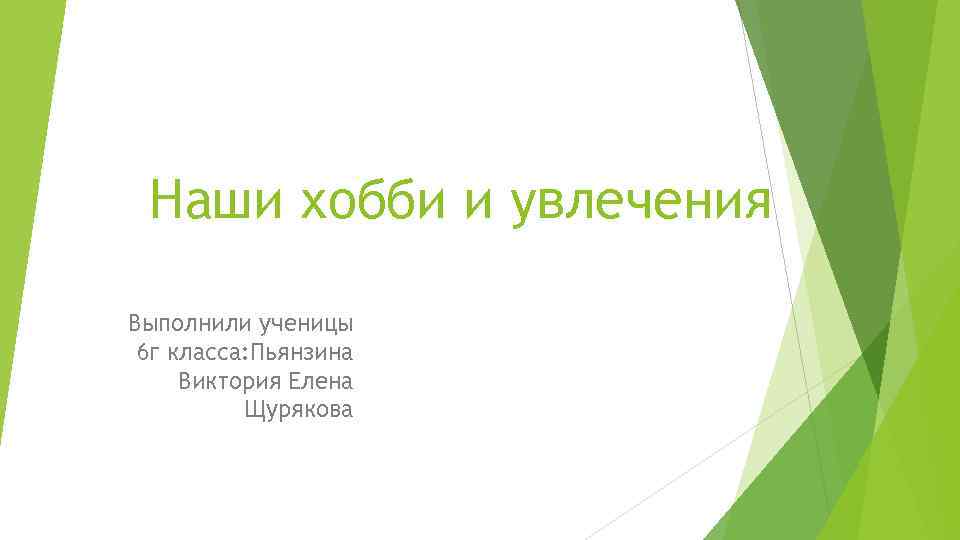 Наши хобби и увлечения

Выполнили ученицы 6г класса:Пьянзина Виктория Елена Щурякова